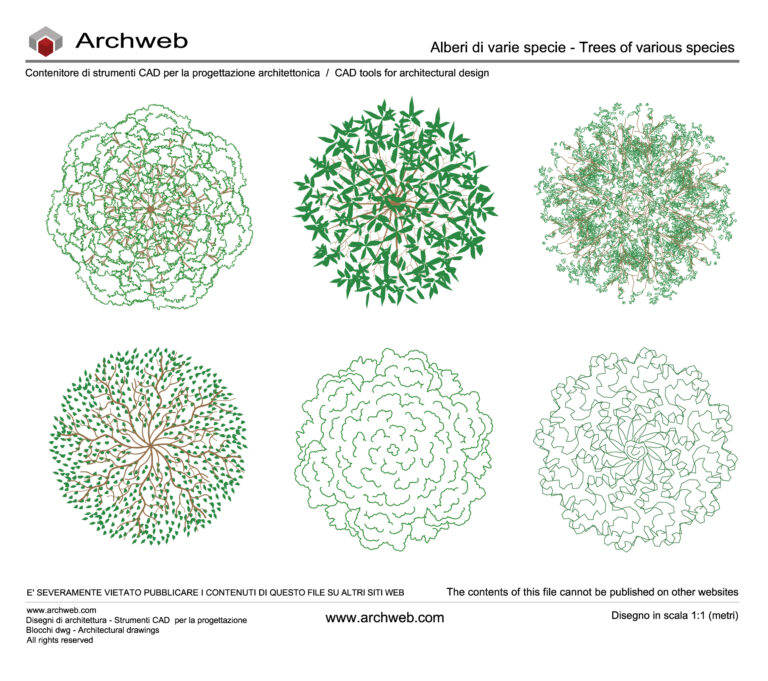 Archweb

Alberi di varie specie - Trees of various species

Contenitore di strumenti CAD per la progettazione architettonica / CAD tools for architectural design

E' SEVERAMENTE VIETATO PUBBLICARE I CONTENUTI DI QUESTO FILE SU ALTRI SITI WEB

The contents of this file cannot be published on other websites

www.archweb.com
Disegni di architettura - Strumenti CAD per la progettazione
Blocchi dwg - Architectural drawings
All rights reserved

www.archweb.com

Disegno in scala 1:1 (metri)